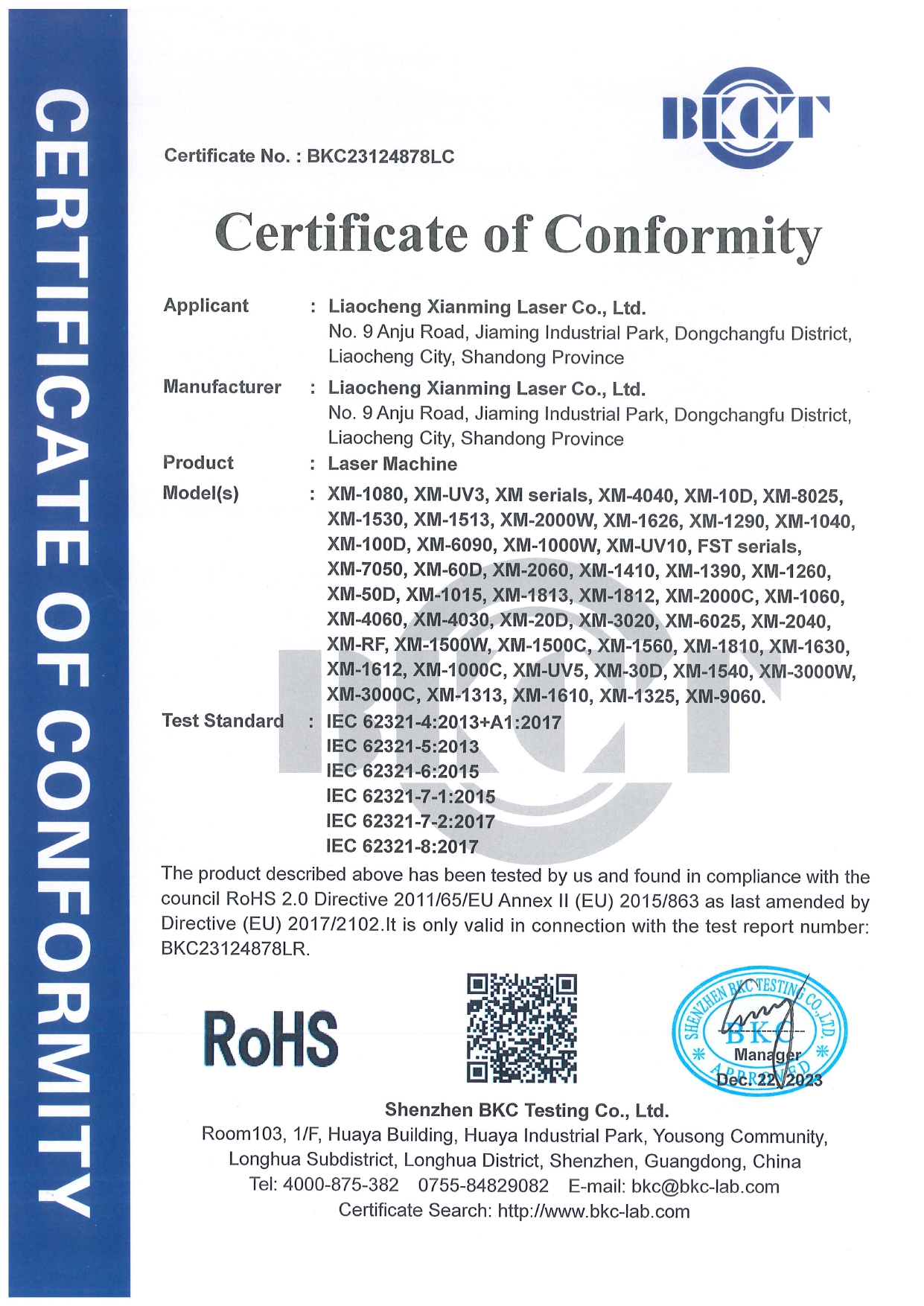 CERTIFICATE OF CONFORMITY

BKCT

Certificate No. : BKC23124878LC

Certificate of Conformity

Applicant : Liaocheng Xianming Laser Co., Ltd.
No. 9 Anju Road, Jiaming Industrial Park, Dongchangfu District, Liaocheng City, Shandong Province

Manufacturer : Liaocheng Xianming Laser Co., Ltd.
No. 9 Anju Road, Jiaming Industrial Park, Dongchangfu District, Liaocheng City, Shandong Province

Product : Laser Machine

Model(s) : XM-1080, XM-UV3, XM serials, XM-4040, XM-10D, XM-8025, XM-1530, XM-1513, XM-2000W, XM-1626, XM-1290, XM-1040, XM-100D, XM-6090, XM-1000W, XM-UV10, FST serials, XM-7050, XM-60D, XM-2060, XM-1410, XM-1390, XM-1260, XM-50D, XM-1015, XM-1813, XM-1812, XM-2000C, XM-1060, XM-4060, XM-4030, XM-20D, XM-3020, XM-6025, XM-2040, XM-RF, XM-1500W, XM-1500C, XM-1560, XM-1810, XM-1630, XM-1612, XM-1000C, XM-UV5, XM-30D, XM-1540, XM-3000W, XM-3000C, XM-1313, XM-1610, XM-1325, XM-9060.

Test Standard : IEC 62321-4:2013+A1:2017
IEC 62321-5:2013
IEC 62321-6:2015
IEC 62321-7-1:2015
IEC 62321-7-2:2017
IEC 62321-8:2017

The product described above has been tested by us and found in compliance with the council RoHS 2.0 Directive 2011/65/EU Annex II (EU) 2015/863 as last amended by Directive (EU) 2017/2102.It is only valid in connection with the test report number: BKC23124878LR.

RoHS

SHENZHEN BKC TESTING CO.,LTD.
BKC
Manager
APPROVED
Dec. 22, 2023

Shenzhen BKC Testing Co., Ltd.
Room103, 1/F, Huaya Building, Huaya Industrial Park, Yousong Community, Longhua Subdistrict, Longhua District, Shenzhen, Guangdong, China
Tel: 4000-875-382 0755-84829082 E-mail: bkc@bkc-lab.com
Certificate Search: http://www.bkc-lab.com